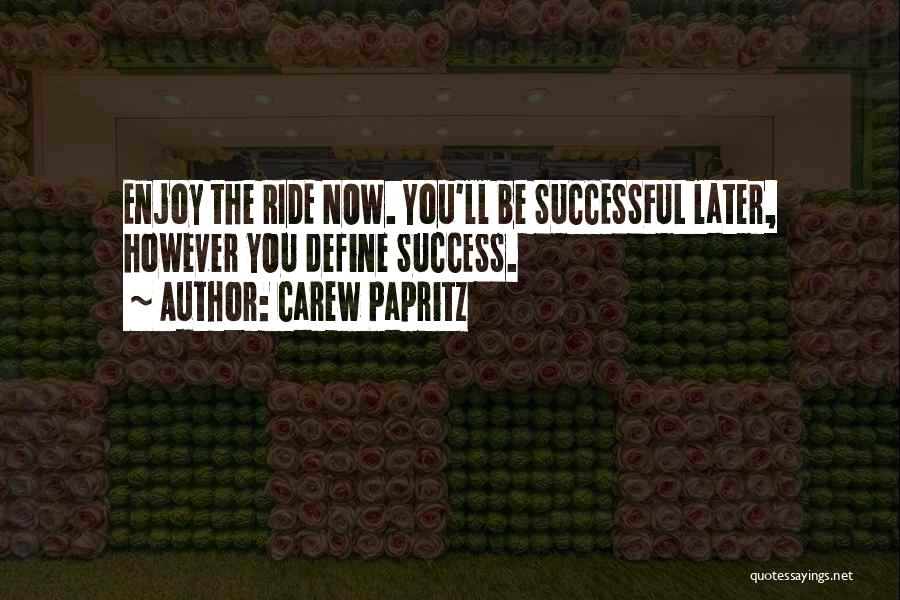 ENJOY THE RIDE NOW. YOU'LL BE SUCCESSFUL LATER, HOWEVER YOU DEFINE SUCCESS.
~ AUTHOR: CAREW PAPRITZ

quotessayings.net